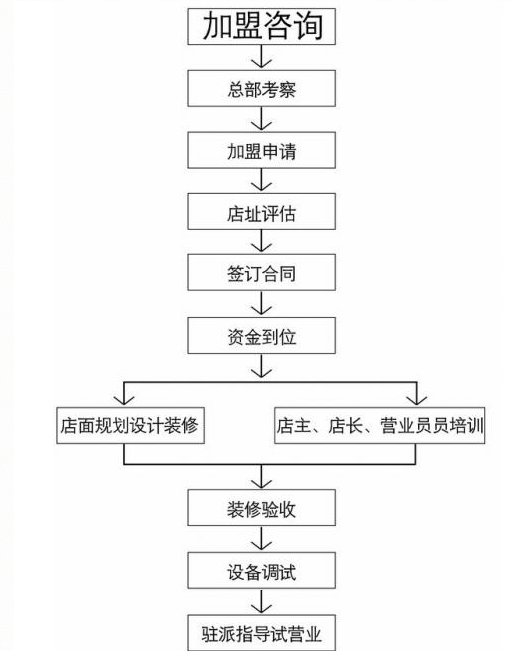 加盟咨询

总部考察

加盟申请

店址评估

签订合同

资金到位

店面规划设计装修

店主、店长、营业员员培训

装修验收

设备调试

驻派指导试营业